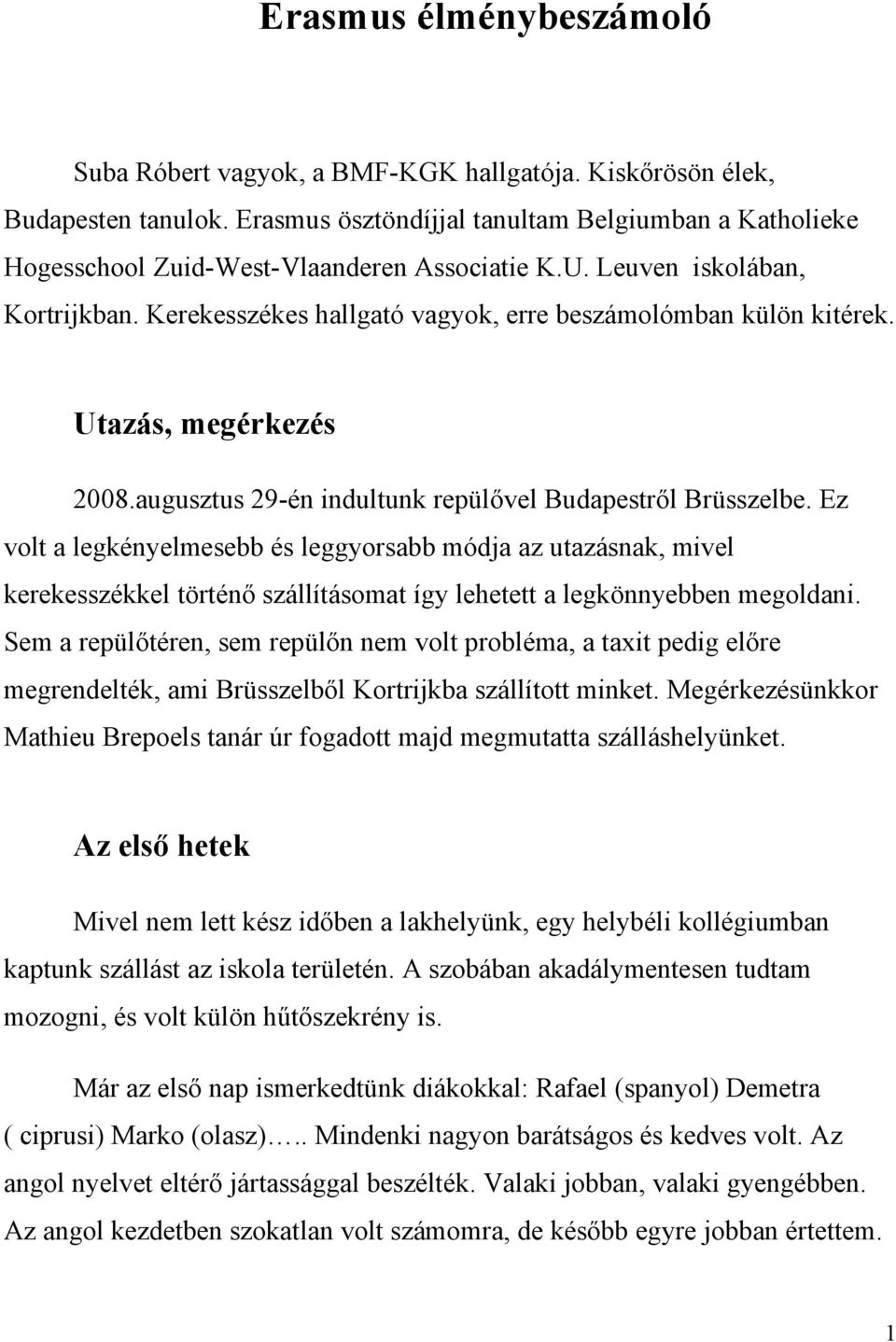 Erasmus élménybeszámoló

Suba Róbert vagyok, a BMF-KGK hallgatója. Kiskőrösön élek, Budapesten tanulok. Erasmus ösztöndíjjal tanultam Belgiumban a Katholieke Hogesschool Zuid-West-Vlaanderen Associatie K.U. Leuven iskolában, Kortrijkban. Kerekesszékes hallgató vagyok, erre beszámolómban külön kitérek.

Utazás, megérkezés

2008.augusztus 29-én indultunk repülővel Budapestről Brüsszelbe. Ez volt a legkényelmesebb és leggyorsabb módja az utazásnak, mivel kerekesszékkel történő szállításomat így lehetett a legkönnyebben megoldani. Sem a repülőtéren, sem repülőn nem volt probléma, a taxit pedig előre megrendelték, ami Brüsszelből Kortrijkba szállított minket. Megérkezésünkkor Mathieu Brepoels tanár úr fogadott majd megmutatta szálláshelyünket.

Az első hetek

Mivel nem lett kész időben a lakhelyünk, egy helybéli kollégiumban kaptunk szállást az iskola területén. A szobában akadálymentesen tudtam mozogni, és volt külön hűtőszekrény is.

Már az első nap ismerkedtünk diákokkal: Rafael (spanyol) Demetra ( ciprusi) Marko (olasz)….. Mindenki nagyon barátságos és kedves volt. Az angol nyelvet eltérő jártassággal beszélték. Valaki jobban, valaki gyengébben. Az angol kezdetben szokatlan volt számomra, de később egyre jobban értettem.

1